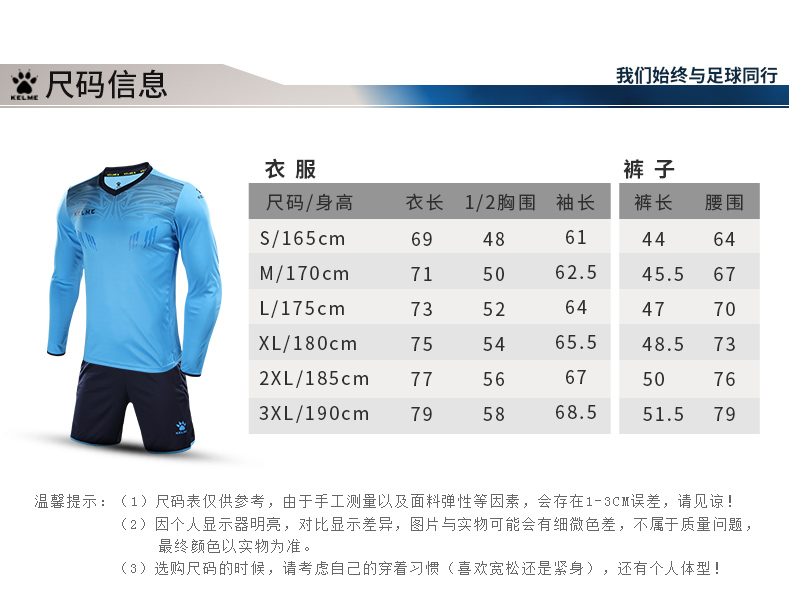 KELME 尺码信息

我们始终与足球同行

衣服

| 尺码/身高 | 衣长 | 1/2胸围 | 袖长 |
|---|---|---|---|
| S/165cm | 69 | 48 | 61 |
| M/170cm | 71 | 50 | 62.5 |
| L/175cm | 73 | 52 | 64 |
| XL/180cm | 75 | 54 | 65.5 |
| 2XL/185cm | 77 | 56 | 67 |
| 3XL/190cm | 79 | 58 | 68.5 |

裤子

| 裤长 | 腰围 |
|---|---|
| 44 | 64 |
| 45.5 | 67 |
| 47 | 70 |
| 48.5 | 73 |
| 50 | 76 |
| 51.5 | 79 |

温馨提示：（1）尺码表仅供参考，由于手工测量以及面料弹性等因素，会存在1-3CM误差，请见谅！

（2）因个人显示器明亮，对比显示差异，图片与实物可能会有细微色差，不属于质量问题，最终颜色以实物为准。

（3）选购尺码的时候，请考虑自己的穿着习惯（喜欢宽松还是紧身），还有个人体型！